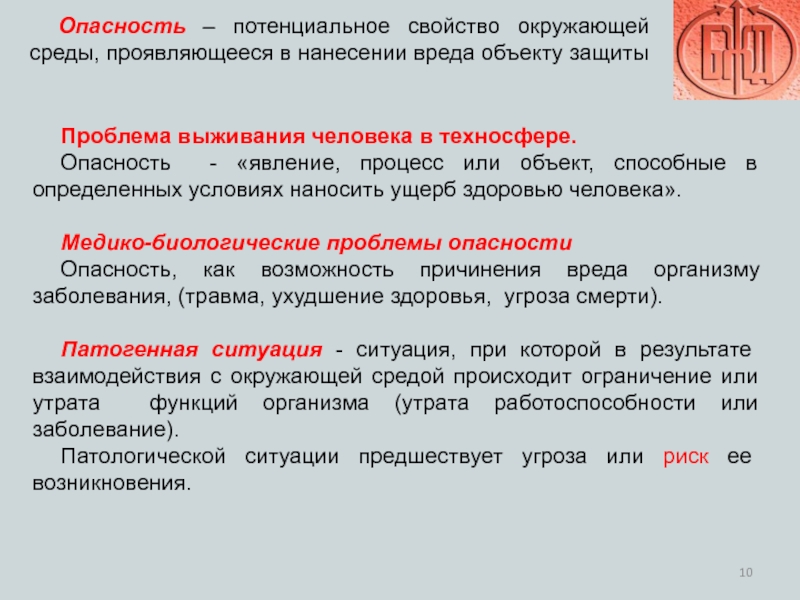 Опасность – потенциальное свойство окружающей среды, проявляющееся в нанесении вреда объекту защиты

БЖД

Проблема выживания человека в техносфере.

Опасность - «явление, процесс или объект, способные в определенных условиях наносить ущерб здоровью человека».

Медико-биологические проблемы опасности

Опасность, как возможность причинения вреда организму заболевания, (травма, ухудшение здоровья, угроза смерти).

Патогенная ситуация - ситуация, при которой в результате взаимодействия с окружающей средой происходит ограничение или утрата функций организма (утрата работоспособности или заболевание).

Патологической ситуации предшествует угроза или риск ее возникновения.

10